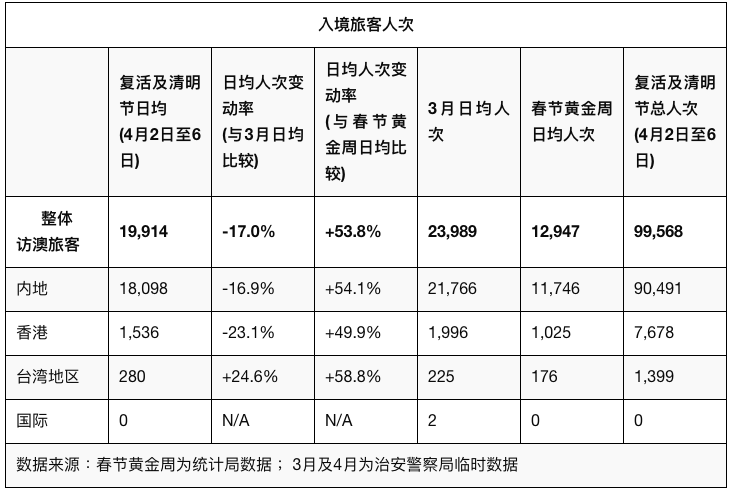 入境旅客人次

| | 复活及清明节日均 (4月2日至6日) | 日均人次变动率 (与3月日均比较) | 日均人次变动率 (与春节黄金周日均比较) | 3月日均人次 | 春节黄金周日均人次 | 复活及清明节总人次 (4月2日至6日) |
|---|---|---|---|---|---|---|
| 整体访澳旅客 | 19,914 | -17.0% | +53.8% | 23,989 | 12,947 | 99,568 |
| 内地 | 18,098 | -16.9% | +54.1% | 21,766 | 11,746 | 90,491 |
| 香港 | 1,536 | -23.1% | +49.9% | 1,996 | 1,025 | 7,678 |
| 台湾地区 | 280 | +24.6% | +58.8% | 225 | 176 | 1,399 |
| 国际 | 0 | N/A | N/A | 2 | 0 | 0 |

数据来源：春节黄金周为统计局数据； 3月及4月为治安警察局临时数据